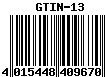 GTIN-13

4 015448 409670